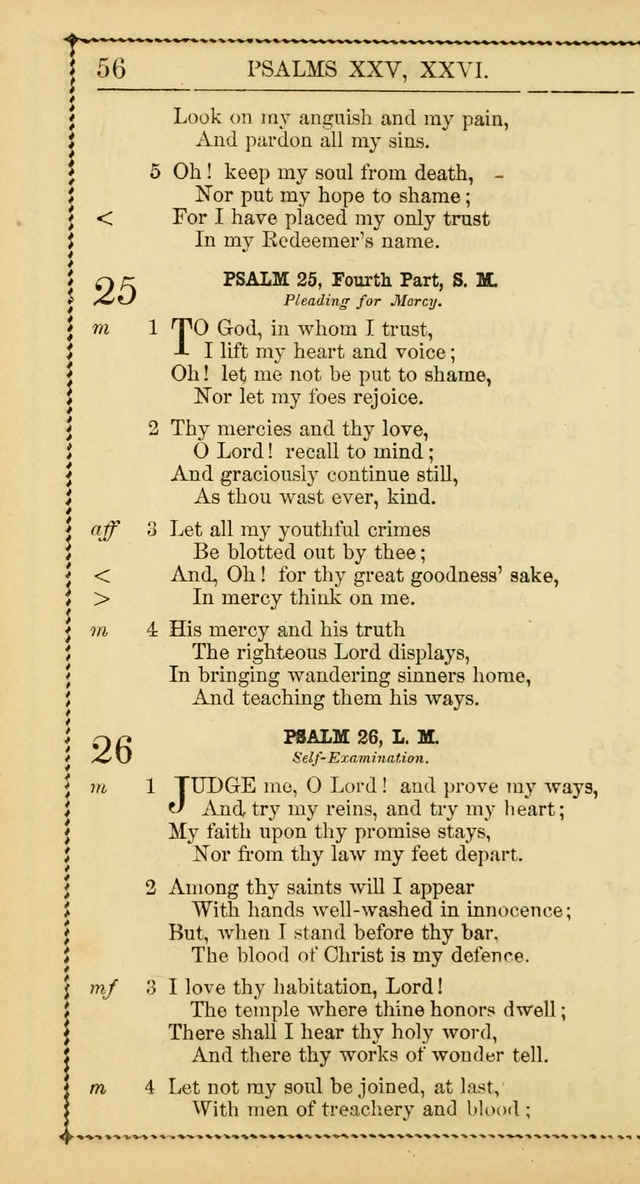 56 PSALMS XXV, XXVI.

Look on my anguish and my pain,
And pardon all my sins.

5 Oh! keep my soul from death,
Nor put my hope to shame;
< For I have placed my only trust
In my Redeemer's name.

25 PSALM 25, Fourth Part, S. M.
Pleading for Mercy.

m 1 TO God, in whom I trust,
I lift my heart and voice;
Oh! let me not be put to shame,
Nor let my foes rejoice.

2 Thy mercies and thy love,
O Lord! recall to mind;
And graciously continue still,
As thou wast ever, kind.

aff 3 Let all my youthful crimes
Be blotted out by thee;
< And, Oh! for thy great goodness' sake,
> In mercy think on me.

m 4 His mercy and his truth
The righteous Lord displays,
In bringing wandering sinners home,
And teaching them his ways.

26 PSALM 26, L. M.
Self-Examination.

m 1 JUDGE me, O Lord! and prove my ways,
And try my reins, and try my heart;
My faith upon thy promise stays,
Nor from thy law my feet depart.

2 Among thy saints will I appear
With hands well-washed in innocence;
But, when I stand before thy bar,
The blood of Christ is my defence.

mf 3 I love thy habitation, Lord!
The temple where thine honors dwell;
There shall I hear thy holy word,
And there thy works of wonder tell.

m 4 Let not my soul be joined, at last,
With men of treachery and blood;